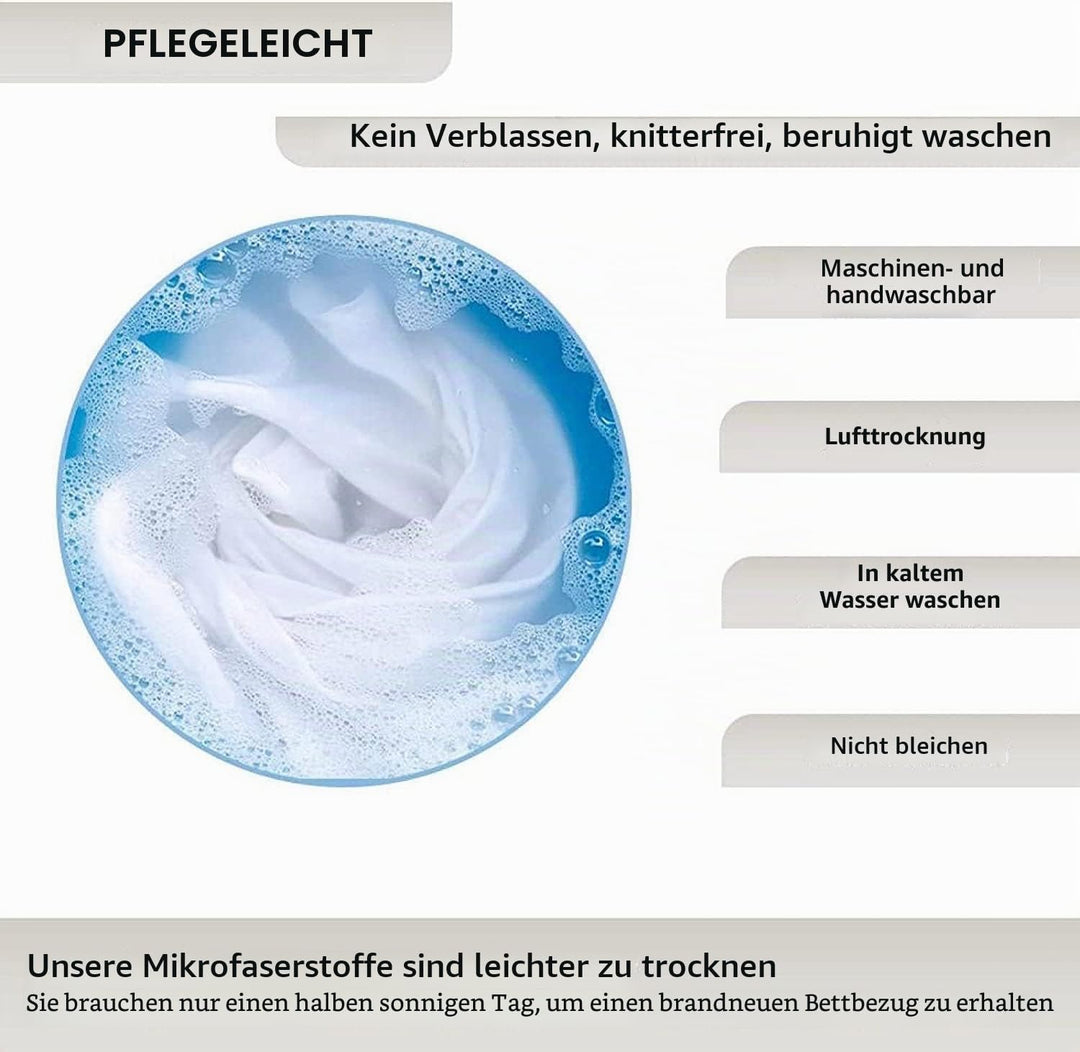 PFLEGELEICHT

Kein Verblassen, knitterfrei, beruhigt waschen

Maschinen- und handwaschbar

Lufttrocknung

In kaltem Wasser waschen

Nicht bleichen

Unsere Mikrofaserstoffe sind leichter zu trocknen
Sie brauchen nur einen halben sonnigen Tag, um einen brandneuen Bettbezug zu erhalten